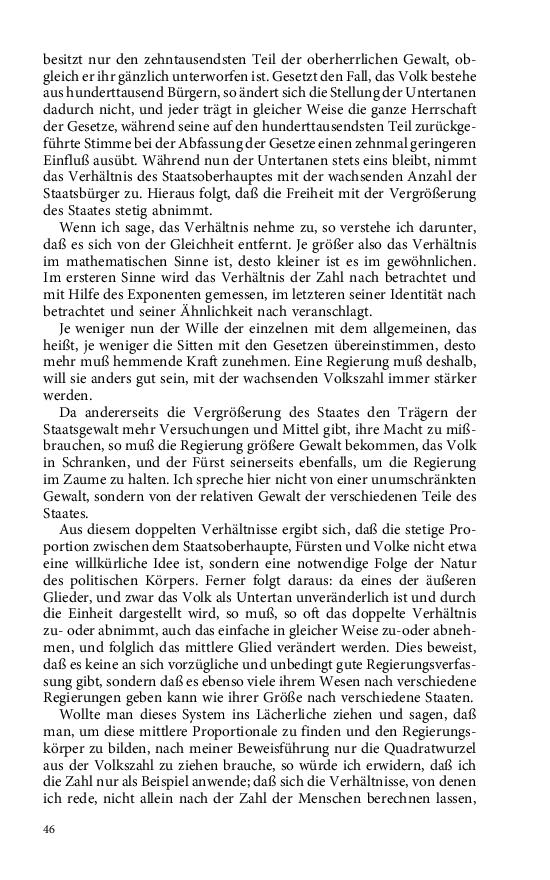 besitzt nur den zehntausendsten Teil der oberherrlichen Gewalt, obgleich er ihr gänzlich unterworfen ist. Gesetzt den Fall, das Volk bestehe aus hunderttausend Bürgern, so ändert sich die Stellung der Untertanen dadurch nicht, und jeder trägt in gleicher Weise die ganze Herrschaft der Gesetze, während seine auf den hunderttausendsten Teil zurückgeführte Stimme bei der Abfassung der Gesetze einen zehnmal geringeren Einfluß ausübt. Während nun der Untertanen stets eins bleibt, nimmt das Verhältnis des Staatsoberhauptes mit der wachsenden Anzahl der Staatsbürger zu. Hieraus folgt, daß die Freiheit mit der Vergrößerung des Staates stetig abnimmt.

Wenn ich sage, das Verhältnis nehme zu, so verstehe ich darunter, daß es sich von der Gleichheit entfernt. Je größer also das Verhältnis im mathematischen Sinne ist, desto kleiner ist es im gewöhnlichen. Im ersteren Sinne wird das Verhältnis der Zahl nach betrachtet und mit Hilfe des Exponenten gemessen, im letzteren seiner Identität nach betrachtet und seiner Ähnlichkeit nach veranschlagt.

Je weniger nun der Wille der einzelnen mit dem allgemeinen, das heißt, je weniger die Sitten mit den Gesetzen übereinstimmen, desto mehr muß hemmende Kraft zunehmen. Eine Regierung muß deshalb, will sie anders gut sein, mit der wachsenden Volkszahl immer stärker werden.

Da andererseits die Vergrößerung des Staates den Trägern der Staatsgewalt mehr Versuchungen und Mittel gibt, ihre Macht zu mißbrauchen, so muß die Regierung größere Gewalt bekommen, das Volk in Schranken, und der Fürst seinerseits ebenfalls, um die Regierung im Zaume zu halten. Ich spreche hier nicht von einer unumschränkten Gewalt, sondern von der relativen Gewalt der verschiedenen Teile des Staates.

Aus diesem doppelten Verhältnisse ergibt sich, daß die stetige Proportion zwischen dem Staatsoberhaupte, Fürsten und Volke nicht etwa eine willkürliche Idee ist, sondern eine notwendige Folge der Natur des politischen Körpers. Ferner folgt daraus: da eines der äußeren Glieder, und zwar das Volk als Untertan unveränderlich ist und durch die Einheit dargestellt wird, so muß, so oft das doppelte Verhältnis zu- oder abnimmt, auch das einfache in gleicher Weise zu-oder abnehmen, und folglich das mittlere Glied verändert werden. Dies beweist, daß es keine an sich vorzügliche und unbedingt gute Regierungsverfassung gibt, sondern daß es ebenso viele ihrem Wesen nach verschiedene Regierungen geben kann wie ihrer Größe nach verschiedene Staaten.

Wollte man dieses System ins Lächerliche ziehen und sagen, daß man, um diese mittlere Proportionale zu finden und den Regierungskörper zu bilden, nach meiner Beweisführung nur die Quadratwurzel aus der Volkszahl zu ziehen brauche, so würde ich erwidern, daß ich die Zahl nur als Beispiel anwende; daß sich die Verhältnisse, von denen ich rede, nicht allein nach der Zahl der Menschen berechnen lassen,

46